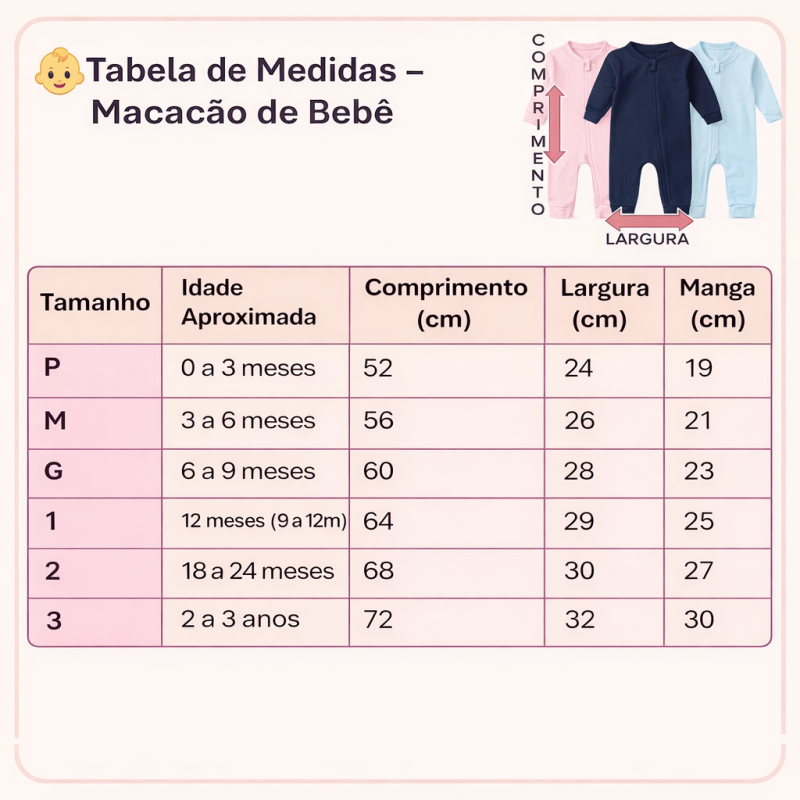 Tabela de Medidas – Macacão de Bebê

COMPRIMENTO

LARGURA

| Tamanho | Idade Aproximada | Comprimento (cm) | Largura (cm) | Manga (cm) |
|---|---|---|---|---|
| P | 0 a 3 meses | 52 | 24 | 19 |
| M | 3 a 6 meses | 56 | 26 | 21 |
| G | 6 a 9 meses | 60 | 28 | 23 |
| 1 | 12 meses (9 a 12m) | 64 | 29 | 25 |
| 2 | 18 a 24 meses | 68 | 30 | 27 |
| 3 | 2 a 3 anos | 72 | 32 | 30 |